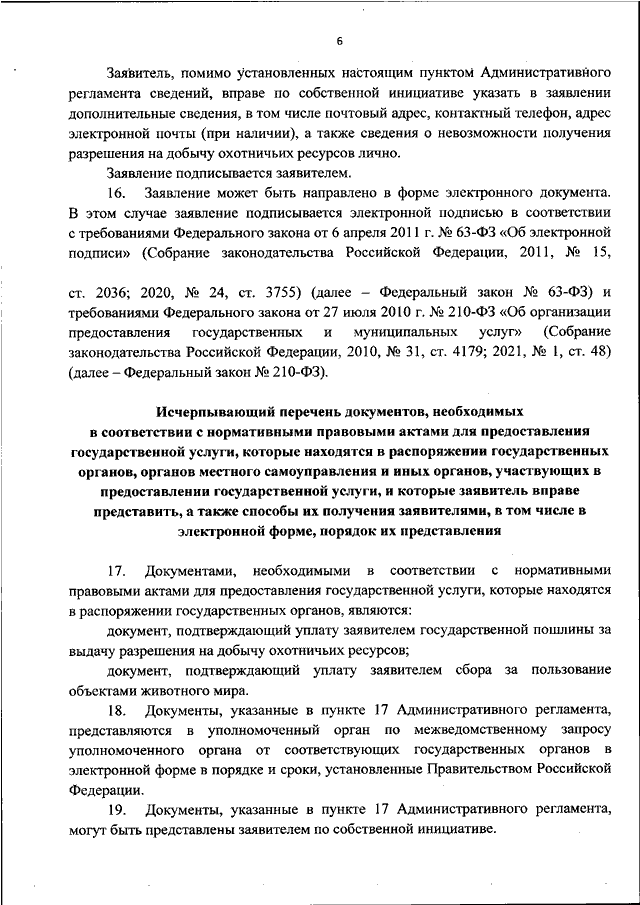 6

Заявитель, помимо установленных настоящим пунктом Административного регламента сведений, вправе по собственной инициативе указать в заявлении дополнительные сведения, в том числе почтовый адрес, контактный телефон, адрес электронной почты (при наличии), а также сведения о невозможности получения разрешения на добычу охотничьих ресурсов лично.

Заявление подписывается заявителем.

16. Заявление может быть направлено в форме электронного документа. В этом случае заявление подписывается электронной подписью в соответствии с требованиями Федерального закона от 6 апреля 2011 г. № 63-ФЗ «Об электронной подписи» (Собрание законодательства Российской Федерации, 2011, № 15, ст. 2036; 2020, № 24, ст. 3755) (далее – Федеральный закон № 63-ФЗ) и требованиями Федерального закона от 27 июля 2010 г. № 210-ФЗ «Об организации предоставления государственных и муниципальных услуг» (Собрание законодательства Российской Федерации, 2010, № 31, ст. 4179; 2021, № 1, ст. 48) (далее – Федеральный закон № 210-ФЗ).

Исчерпывающий перечень документов, необходимых в соответствии с нормативными правовыми актами для предоставления государственной услуги, которые находятся в распоряжении государственных органов, органов местного самоуправления и иных органов, участвующих в предоставлении государственной услуги, и которые заявитель вправе представить, а также способы их получения заявителями, в том числе в электронной форме, порядок их представления

17. Документами, необходимыми в соответствии с нормативными правовыми актами для предоставления государственной услуги, которые находятся в распоряжении государственных органов, являются:

документ, подтверждающий уплату заявителем государственной пошлины за выдачу разрешения на добычу охотничьих ресурсов;

документ, подтверждающий уплату заявителем сбора за пользование объектами животного мира.

18. Документы, указанные в пункте 17 Административного регламента, представляются в уполномоченный орган по межведомственному запросу уполномоченного органа от соответствующих государственных органов в электронной форме в порядке и сроки, установленные Правительством Российской Федерации.

19. Документы, указанные в пункте 17 Административного регламента, могут быть представлены заявителем по собственной инициативе.